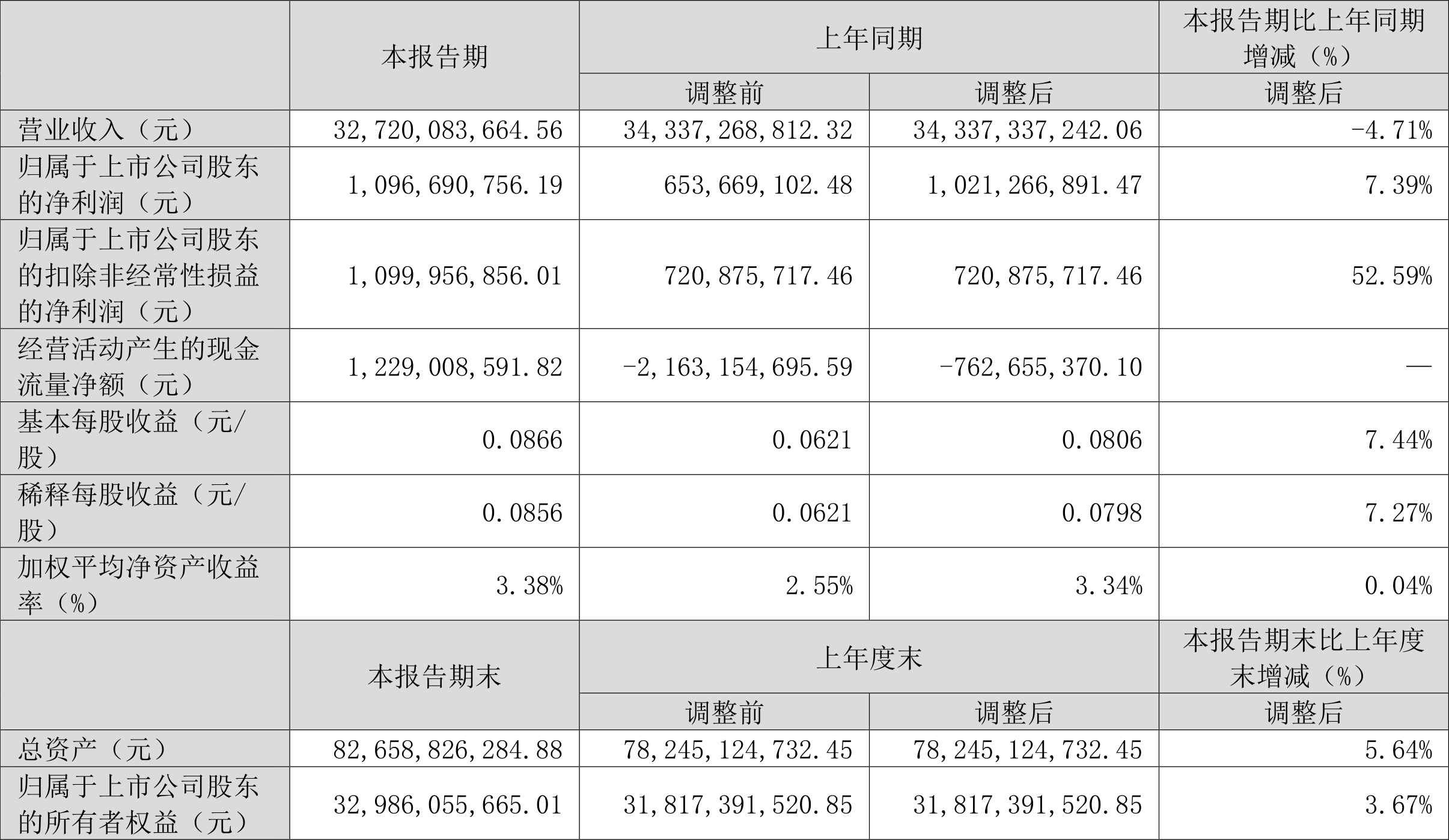 |  | 本报告期 | 上年同期 |  | 本报告期比上年同期增减（%） |
|---|---|---|---|---|
|  |  | 调整前 | 调整后 | 调整后 |
| 营业收入（元） | 32,720,083,664.56 | 34,337,268,812.32 | 34,337,337,242.06 | -4.71% |
| 归属于上市公司股东的净利润（元） | 1,096,690,756.19 | 653,669,102.48 | 1,021,266,891.47 | 7.39% |
| 归属于上市公司股东的扣除非经常性损益的净利润（元） | 1,099,956,856.01 | 720,875,717.46 | 720,875,717.46 | 52.59% |
| 经营活动产生的现金流量净额（元） | 1,229,008,591.82 | -2,163,154,695.59 | -762,655,370.10 | — |
| 基本每股收益（元/股） | 0.0866 | 0.0621 | 0.0806 | 7.44% |
| 稀释每股收益（元/股） | 0.0856 | 0.0621 | 0.0798 | 7.27% |
| 加权平均净资产收益率（%） | 3.38% | 2.55% | 3.34% | 0.04% |
|  | 本报告期末 | 上年度末 |  | 本报告期末比上年度末增减（%） |
|  |  | 调整前 | 调整后 | 调整后 |
| 总资产（元） | 82,658,826,284.88 | 78,245,124,732.45 | 78,245,124,732.45 | 5.64% |
| 归属于上市公司股东的所有者权益（元） | 32,986,055,665.01 | 31,817,391,520.85 | 31,817,391,520.85 | 3.67% |